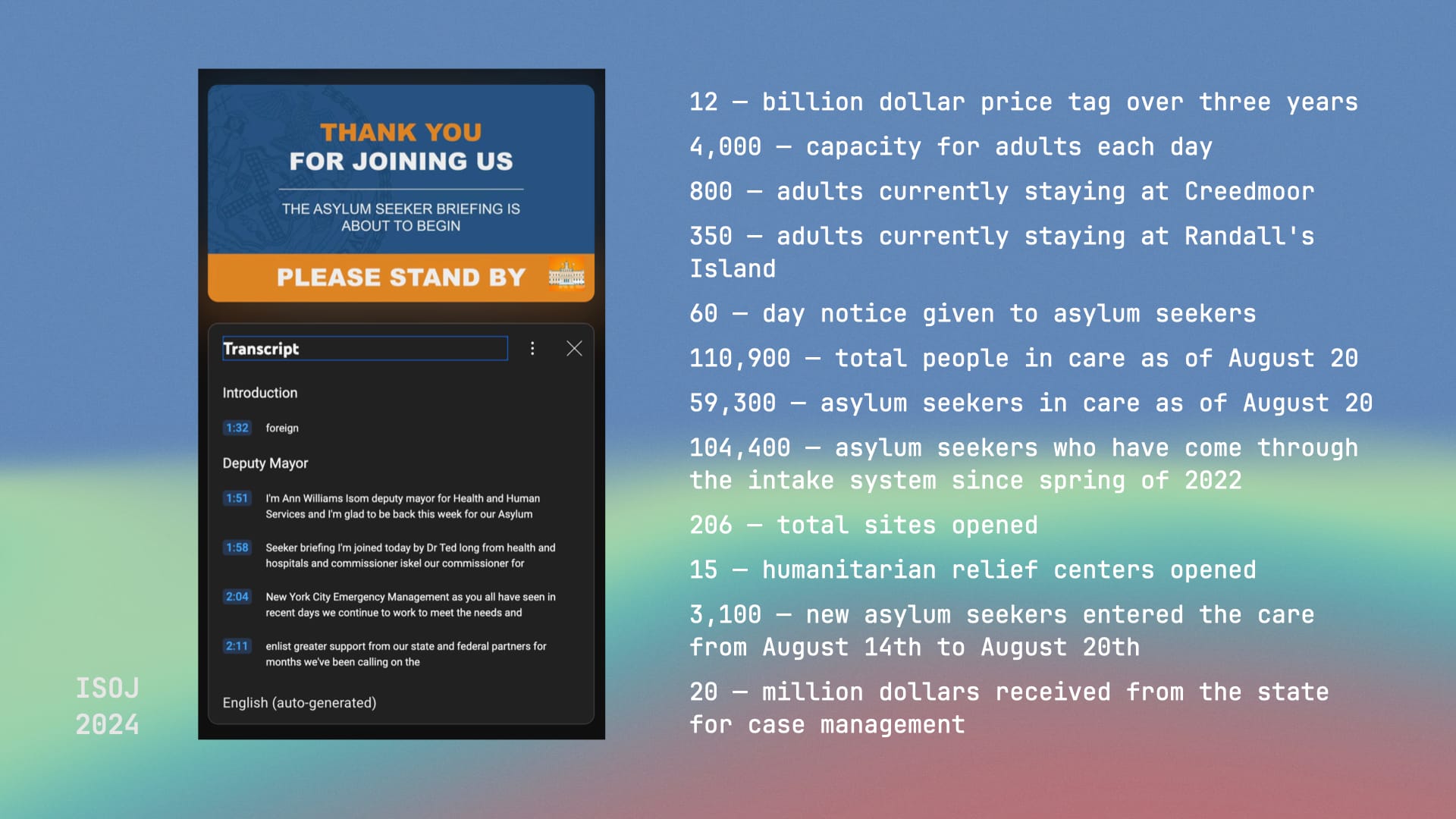 THANK YOU
FOR JOINING US

THE ASYLUM SEEKER BRIEFING IS ABOUT TO BEGIN

PLEASE STAND BY

Transcript

Introduction

1:32 foreign

Deputy Mayor

1:51 I'm Ann Williams Isom deputy mayor for Health and Human Services and I'm glad to be back this week for our Asylum

1:58 Seeker briefing I'm joined today by Dr Ted long from health and hospitals and commissioner iskel our commissioner for

2:04 New York City Emergency Management as you all have seen in recent days we continue to work to meet the needs and

2:11 enlist greater support from our state and federal partners for months we've been calling on the

English (auto-generated)

ISOJ
2024

12 — billion dollar price tag over three years

4,000 — capacity for adults each day

800 — adults currently staying at Creedmoor

350 — adults currently staying at Randall's Island

60 — day notice given to asylum seekers

110,900 — total people in care as of August 20

59,300 — asylum seekers in care as of August 20

104,400 — asylum seekers who have come through the intake system since spring of 2022

206 — total sites opened

15 — humanitarian relief centers opened

3,100 — new asylum seekers entered the care from August 14th to August 20th

20 — million dollars received from the state for case management